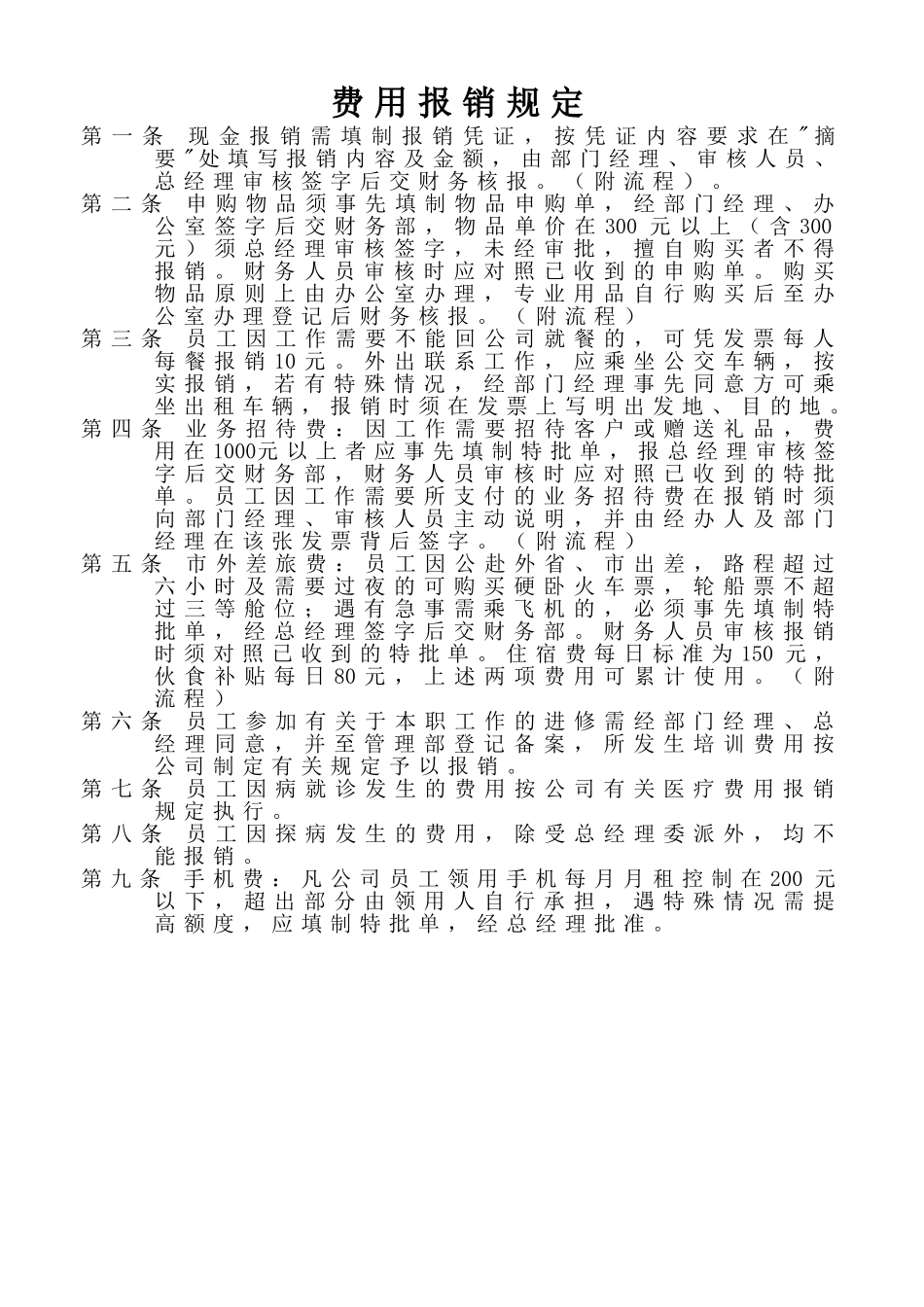 费用报销规定

第一条 现金报销需填制报销凭证，按凭证内容要求在"摘要"处填写报销内容及金额，由部门经理、审核人员、总经理审核签字后交财务核报。（附流程）。

第二条 申购物品须事先填制物品申购单，经部门经理、办公室签字后交财务部，物品单价在300元以上（含300元）须总经理审核签字，未经审批，擅自购买者不得报销。财务人员审核时应对照已收到的申购单。购买物品原则上由办公室办理，专业用品自行购买后至办公室办理登记后财务核报。（附流程）

第三条 员工因工作需要不能回公司就餐的，可凭发票每人每餐报销10元。外出联系工作，应乘坐公交车辆，按实报销，若有特殊情况，经部门经理事先同意方可乘坐出租车辆，报销时须在发票上写明出发地、目的地。

第四条 业务招待费：因工作需要招待客户或赠送礼品，费用在1000元以上者应事先填制特批单，报总经理审核签字后交财务部，财务人员审核时应对照已收到的特批单。员工因工作需要所支付的业务招待费在报销时须向部门经理、审核人员主动说明，并由经办人及部门经理在该张发票背后签字。（附流程）

第五条 市外差旅费：员工因公赴外省、市出差，路程超过六小时及需要过夜的可购买硬卧火车票，轮船票不超过三等舱位；遇有急事需乘飞机的，必须事先填制特批单，经总经理签字后交财务部。财务人员审核报销时须对照已收到的特批单。住宿费每日标准为150元，伙食补贴每日80元，上述两项费用可累计使用。（附流程）

第六条 员工参加有关于本职工作的进修需经部门经理、总经理同意，并至管理部登记备案，所发生培训费用按公司制定有关规定予以报销。

第七条 员工因病就诊发生的费用按公司有关医疗费用报销规定执行。

第八条 员工因探病发生的费用，除受总经理委派外，均不能报销。

第九条 手机费：凡公司员工领用手机每月月租控制在200元以下，超出部分由领用人自行承担，遇特殊情况需提高额度，应填制特批单，经总经理批准。